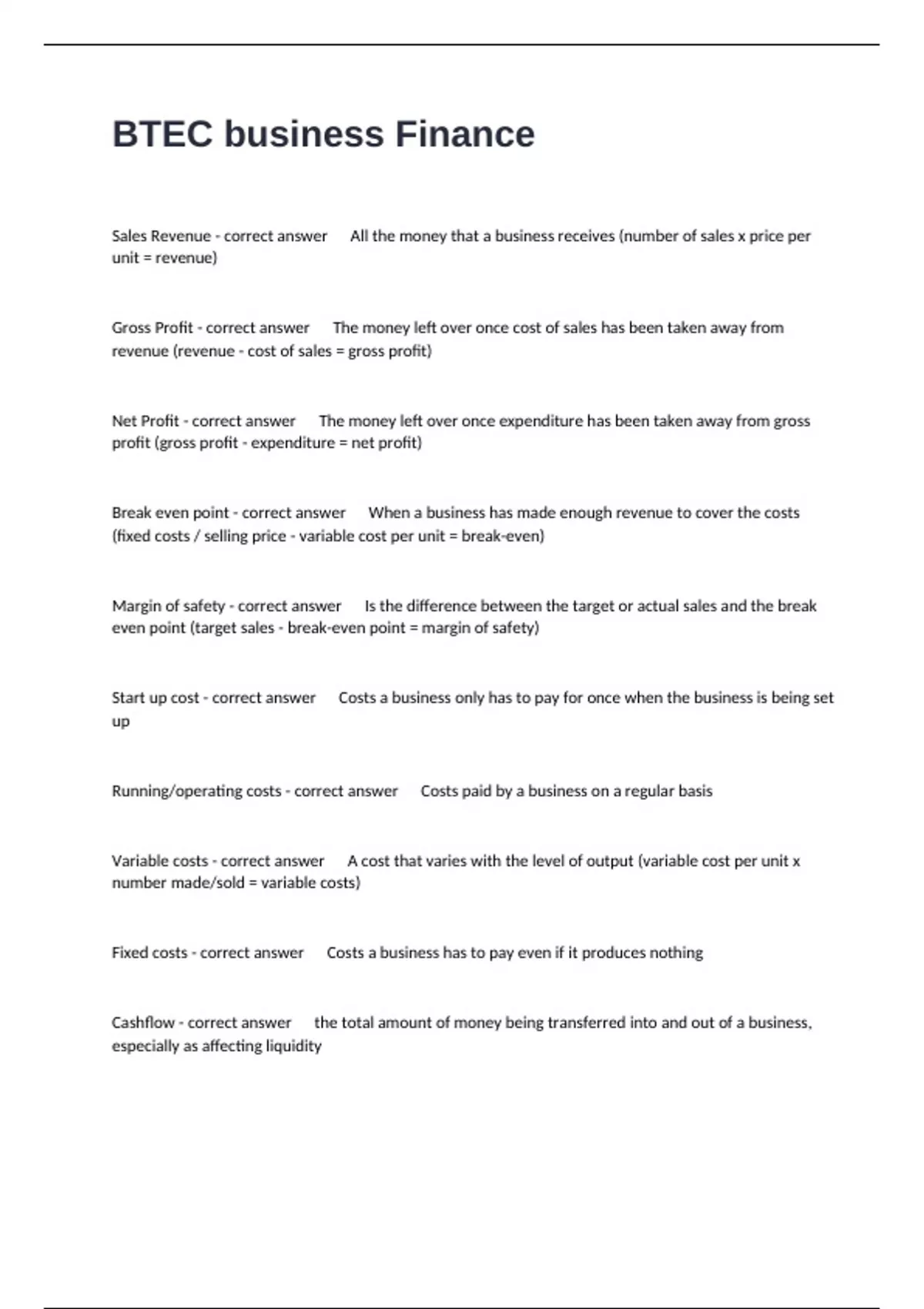 BTEC business Finance

Sales Revenue - correct answer All the money that a business receives (number of sales x price per unit = revenue)

Gross Profit - correct answer The money left over once cost of sales has been taken away from revenue (revenue - cost of sales = gross profit)

Net Profit - correct answer The money left over once expenditure has been taken away from gross profit (gross profit - expenditure = net profit)

Break even point - correct answer When a business has made enough revenue to cover the costs (fixed costs / selling price - variable cost per unit = break-even)

Margin of safety - correct answer Is the difference between the target or actual sales and the break even point (target sales - break-even point = margin of safety)

Start up cost - correct answer Costs a business only has to pay for once when the business is being set up

Running/operating costs - correct answer Costs paid by a business on a regular basis

Variable costs - correct answer A cost that varies with the level of output (variable cost per unit x number made/sold = variable costs)

Fixed costs - correct answer Costs a business has to pay even if it produces nothing

Cashflow - correct answer the total amount of money being transferred into and out of a business, especially as affecting liquidity